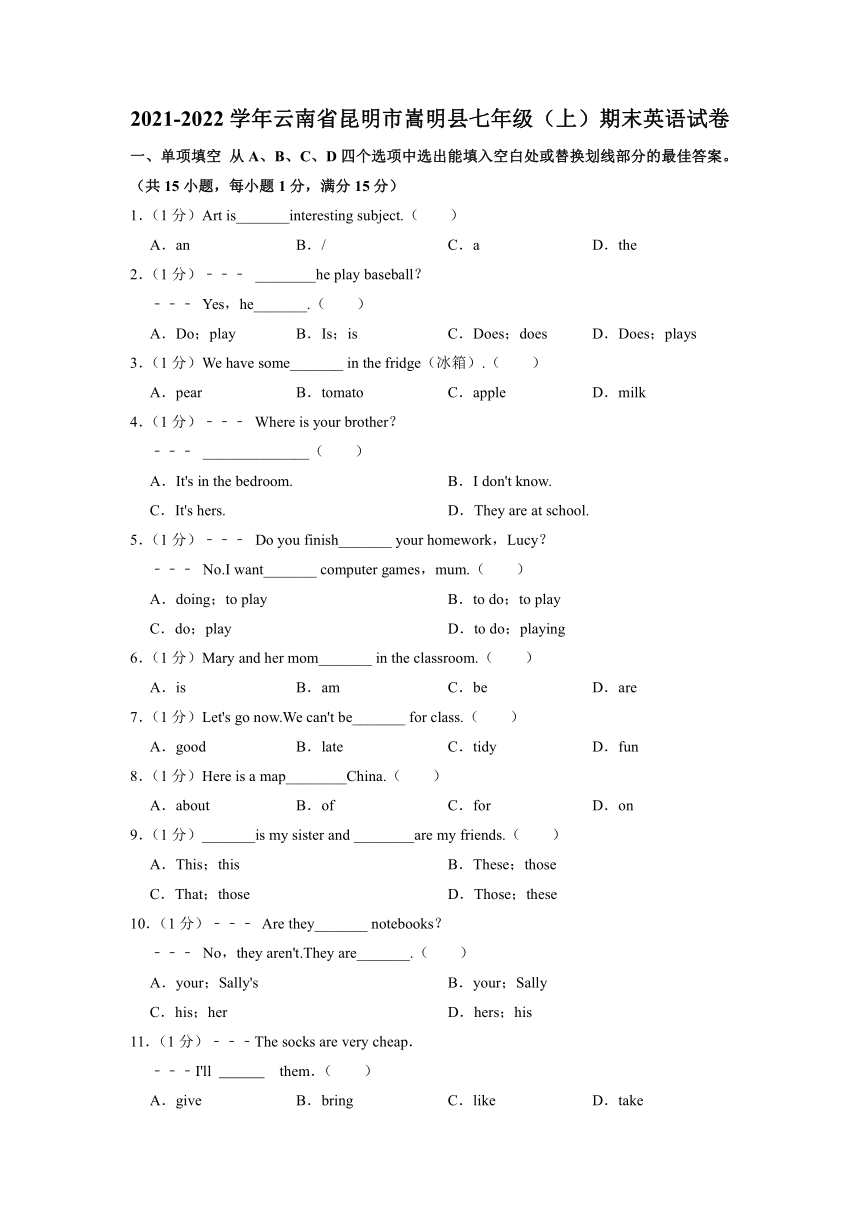 2021-2022 学年云南省昆明市嵩明县七年级（上）期末英语试卷

一、单项填空 从 A、B、C、D 四个选项中选出能填入空白处或替换划线部分的最佳答案。（共 15 小题，每小题 1 分，满分 15 分）

1.（1 分）Art is_______interesting subject.（　　）

A．an　　B．/　　C．a　　D．the

2.（1 分）－－－ ________he play baseball？

－－－ Yes，he_______.（　　）

A．Do；play　　B．Is；is　　C．Does；does　　D．Does；plays

3.（1 分）We have some_______ in the fridge（冰箱）.（　　）

A．pear　　B．tomato　　C．apple　　D．milk

4.（1 分）－－－ Where is your brother？

－－－ ______________（　　）

A．It's in the bedroom.　　B．I don't know.

C．It's hers.　　D．They are at school.

5.（1 分）－－－ Do you finish_______ your homework，Lucy？

－－－ No.I want_______ computer games，mum.（　　）

A．doing；to play　　B．to do；to play

C．do；play　　D．to do；playing

6.（1 分）Mary and her mom_______ in the classroom.（　　）

A．is　　B．am　　C．be　　D．are

7.（1 分）Let's go now.We can't be_______ for class.（　　）

A．good　　B．late　　C．tidy　　D．fun

8.（1 分）Here is a map________China.（　　）

A．about　　B．of　　C．for　　D．on

9.（1 分）_______is my sister and ________are my friends.（　　）

A．This；this　　B．These；those

C．That；those　　D．Those；these

10.（1 分）－－－ Are they_______ notebooks？

－－－ No，they aren't.They are_______.（　　）

A．your；Sally's　　B．your；Sally

C．his；her　　D．hers；his

11.（1 分）－－－The socks are very cheap.

－－－I'll ______　them.（　　）

A．give　　B．bring　　C．like　　D．take